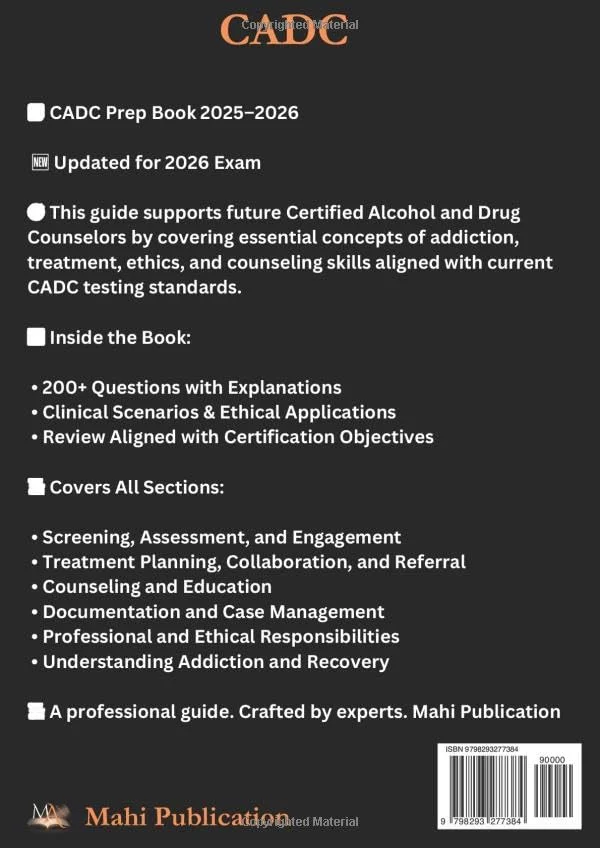 CADC
Copyrighted Material

CADC Prep Book 2025–2026

NEW Updated for 2026 Exam

This guide supports future Certified Alcohol and Drug Counselors by covering essential concepts of addiction, treatment, ethics, and counseling skills aligned with current CADC testing standards.

Inside the Book:

• 200+ Questions with Explanations
• Clinical Scenarios & Ethical Applications
• Review Aligned with Certification Objectives

Covers All Sections:

• Screening, Assessment, and Engagement
• Treatment Planning, Collaboration, and Referral
• Counseling and Education
• Documentation and Case Management
• Professional and Ethical Responsibilities
• Understanding Addiction and Recovery

A professional guide. Crafted by experts. Mahi Publication

ISBN 9798293277384
90000
9 798293 277384

MA
Mahi Publication
Copyrighted Material